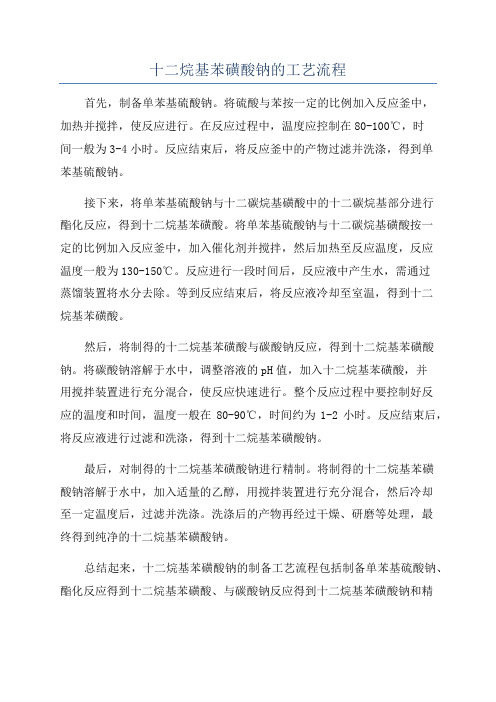 十二烷基苯磺酸钠的工艺流程

首先，制备单苯基硫酸钠。将硫酸与苯按一定的比例加入反应釜中，加热并搅拌，使反应进行。在反应过程中，温度应控制在 80-100℃，时间一般为 3-4 小时。反应结束后，将反应釜中的产物过滤并洗涤，得到单苯基硫酸钠。

接下来，将单苯基硫酸钠与十二碳烷基磺酸中的十二碳烷基部分进行酯化反应，得到十二烷基苯磺酸。将单苯基硫酸钠与十二碳烷基磺酸按一定的比例加入反应釜中，加入催化剂并搅拌，然后加热至反应温度，反应温度一般为 130-150℃。反应进行一段时间后，反应液中产生水，需通过蒸馏装置将水分去除。等到反应结束后，将反应液冷却至室温，得到十二烷基苯磺酸。

然后，将制得的十二烷基苯磺酸与碳酸钠反应，得到十二烷基苯磺酸钠。将碳酸钠溶解于水中，调整溶液的 pH 值，加入十二烷基苯磺酸，并用搅拌装置进行充分混合，使反应快速进行。整个反应过程中要控制好反应的温度和时间，温度一般在 80-90℃，时间约为 1-2 小时。反应结束后，将反应液进行过滤和洗涤，得到十二烷基苯磺酸钠。

最后，对制得的十二烷基苯磺酸钠进行精制。将制得的十二烷基苯磺酸钠溶解于水中，加入适量的乙醇，用搅拌装置进行充分混合，然后冷却至一定温度后，过滤并洗涤。洗涤后的产物再经过干燥、研磨等处理，最终得到纯净的十二烷基苯磺酸钠。

总结起来，十二烷基苯磺酸钠的制备工艺流程包括制备单苯基硫酸钠、酯化反应得到十二烷基苯磺酸、与碳酸钠反应得到十二烷基苯磺酸钠和精